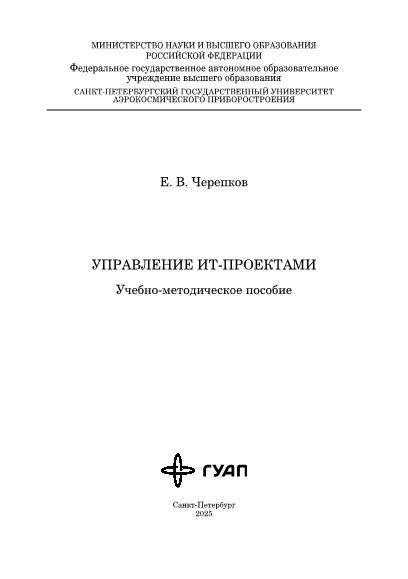 МИНИСТЕРСТВО НАУКИ И ВЫСШЕГО ОБРАЗОВАНИЯ
РОССИЙСКОЙ ФЕДЕРАЦИИ
Федеральное государственное автономное образовательное
учреждение высшего образования
САНКТ-ПЕТЕРБУРГСКИЙ ГОСУДАРСТВЕННЫЙ УНИВЕРСИТЕТ
АЭРОКОСМИЧЕСКОГО ПРИБОРОСТРОЕНИЯ

Е. В. Черепков

УПРАВЛЕНИЕ ИТ-ПРОЕКТАМИ

Учебно-методическое пособие

ГУАП

Санкт-Петербург
2025